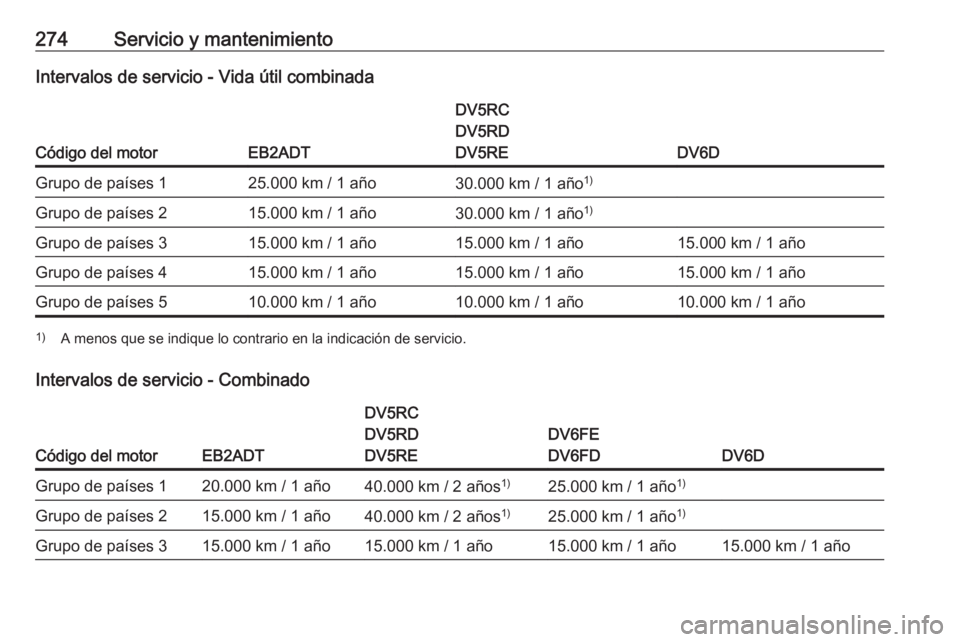 274 Servicio y mantenimiento

Intervalos de servicio - Vida útil combinada

| Código del motor | EB2ADT | DV5RC DV5RD DV5RE | DV6D |
|---|---|---|---|
| Grupo de países 1 | 25.000 km / 1 año | 30.000 km / 1 año$^{1)}$ | |
| Grupo de países 2 | 15.000 km / 1 año | 30.000 km / 1 año$^{1)}$ | |
| Grupo de países 3 | 15.000 km / 1 año | 15.000 km / 1 año | 15.000 km / 1 año |
| Grupo de países 4 | 15.000 km / 1 año | 15.000 km / 1 año | 15.000 km / 1 año |
| Grupo de países 5 | 10.000 km / 1 año | 10.000 km / 1 año | 10.000 km / 1 año |

$^{1)}$ A menos que se indique lo contrario en la indicación de servicio.

Intervalos de servicio - Combinado

| Código del motor | EB2ADT | DV5RC DV5RD DV5RE | DV6FE DV6FD | DV6D |
|---|---|---|---|---|
| Grupo de países 1 | 20.000 km / 1 año | 40.000 km / 2 años$^{1)}$ | 25.000 km / 1 año$^{1)}$ | |
| Grupo de países 2 | 15.000 km / 1 año | 40.000 km / 2 años$^{1)}$ | 25.000 km / 1 año$^{1)}$ | |
| Grupo de países 3 | 15.000 km / 1 año | 15.000 km / 1 año | 15.000 km / 1 año | 15.000 km / 1 año |

carmanualsonline.info